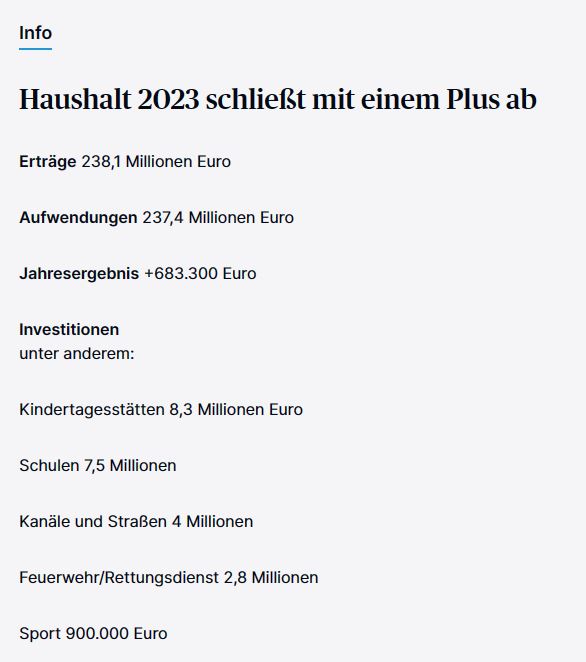 Info

Haushalt 2023 schließt mit einem Plus ab

Erträge 238,1 Millionen Euro

Aufwendungen 237,4 Millionen Euro

Jahresergebnis +683.300 Euro

Investitionen
unter anderem:

Kindertagesstätten 8,3 Millionen Euro

Schulen 7,5 Millionen

Kanäle und Straßen 4 Millionen

Feuerwehr/Rettungsdienst 2,8 Millionen

Sport 900.000 Euro